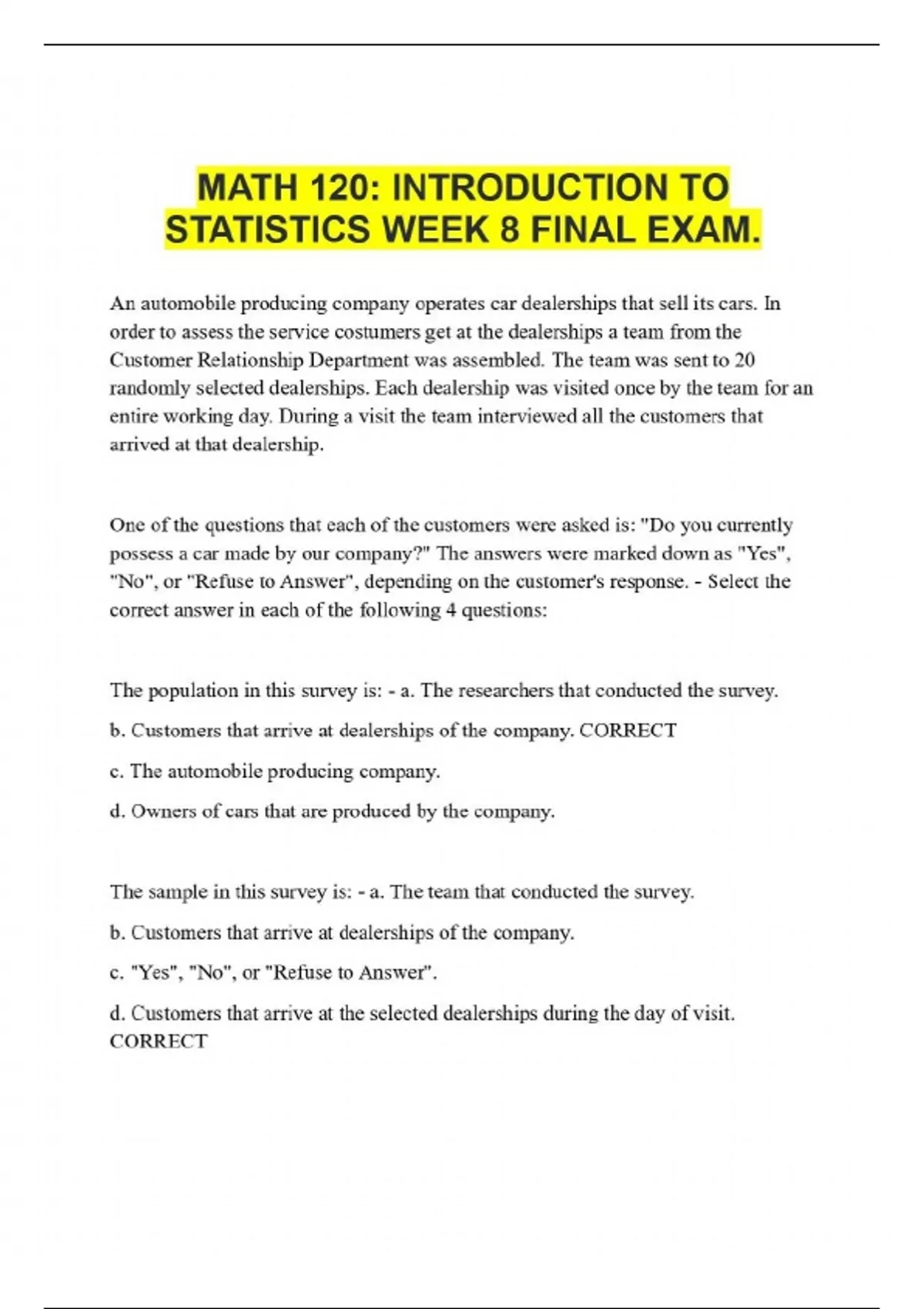 MATH 120: INTRODUCTION TO STATISTICS WEEK 8 FINAL EXAM.

An automobile producing company operates car dealerships that sell its cars. In order to assess the service costumers get at the dealerships a team from the Customer Relationship Department was assembled. The team was sent to 20 randomly selected dealerships. Each dealership was visited once by the team for an entire working day. During a visit the team interviewed all the customers that arrived at that dealership.

One of the questions that each of the customers were asked is: "Do you currently possess a car made by our company?" The answers were marked down as "Yes", "No", or "Refuse to Answer", depending on the customer's response. - Select the correct answer in each of the following 4 questions:

The population in this survey is: - a. The researchers that conducted the survey.

b. Customers that arrive at dealerships of the company. CORRECT

c. The automobile producing company.

d. Owners of cars that are produced by the company.

The sample in this survey is: - a. The team that conducted the survey.

b. Customers that arrive at dealerships of the company.

c. "Yes", "No", or "Refuse to Answer".

d. Customers that arrive at the selected dealerships during the day of visit. CORRECT